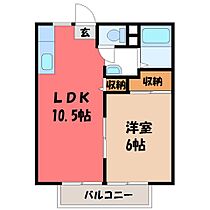 玄

収納

収納

LDK
10.5帖

洋室
6帖

バルコニー